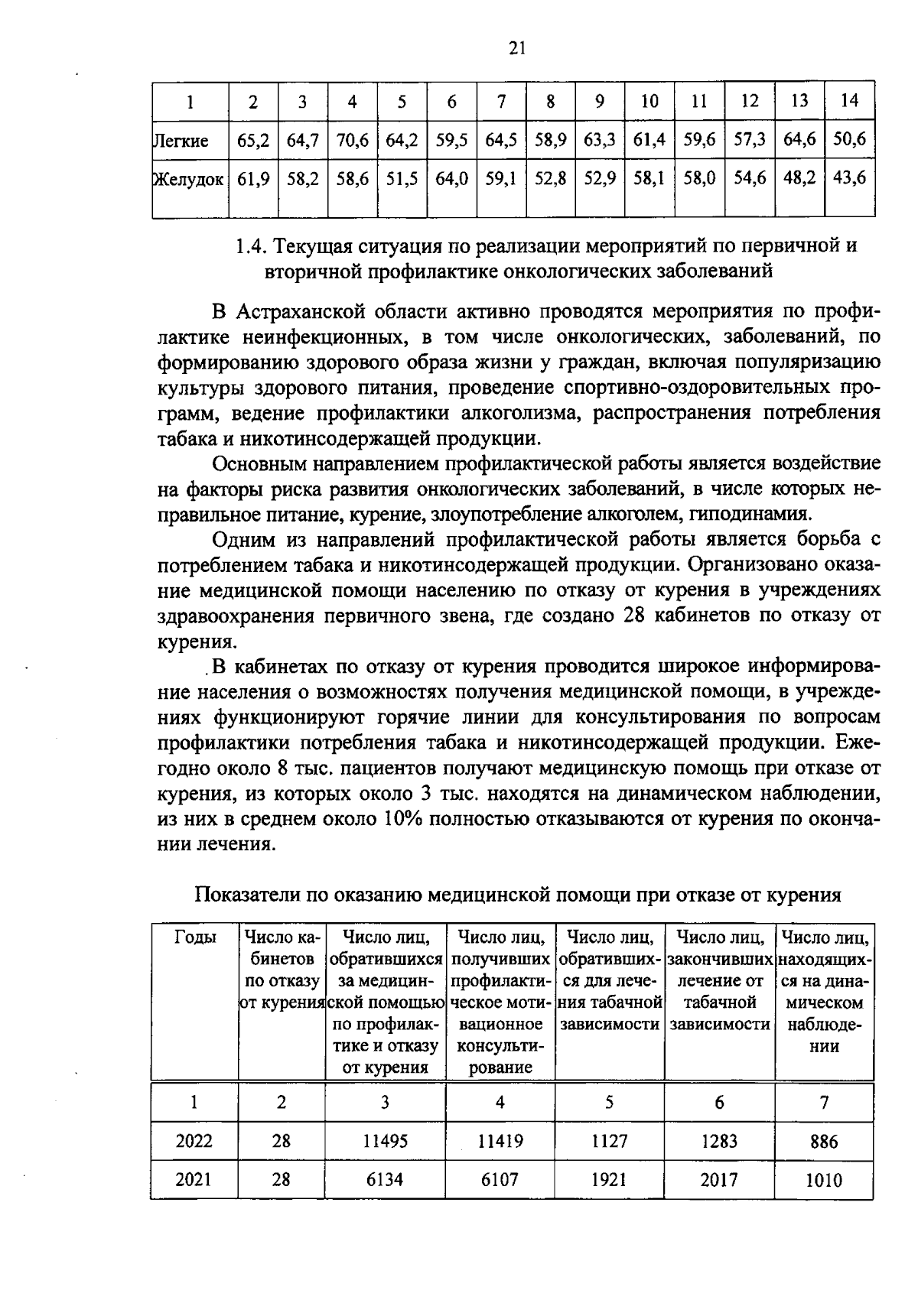 21

| 1 | 2 | 3 | 4 | 5 | 6 | 7 | 8 | 9 | 10 | 11 | 12 | 13 | 14 |
|---|---|---|---|---|---|---|---|---|---|---|---|---|---|
| Легкие | 65,2 | 64,7 | 70,6 | 64,2 | 59,5 | 64,5 | 58,9 | 63,3 | 61,4 | 59,6 | 57,3 | 64,6 | 50,6 |
| Желудок | 61,9 | 58,2 | 58,6 | 51,5 | 64,0 | 59,1 | 52,8 | 52,9 | 58,1 | 58,0 | 54,6 | 48,2 | 43,6 |

1.4. Текущая ситуация по реализации мероприятий по первичной и вторичной профилактике онкологических заболеваний

В Астраханской области активно проводятся мероприятия по профилактике неинфекционных, в том числе онкологических, заболеваний, по формированию здорового образа жизни у граждан, включая популяризацию культуры здорового питания, проведение спортивно-оздоровительных программ, ведение профилактики алкоголизма, распространения потребления табака и никотинсодержащей продукции.

Основным направлением профилактической работы является воздействие на факторы риска развития онкологических заболеваний, в числе которых неправильное питание, курение, злоупотребление алкоголем, гиподинамия.

Одним из направлений профилактической работы является борьба с потреблением табака и никотинсодержащей продукции. Организовано оказание медицинской помощи населению по отказу от курения в учреждениях здравоохранения первичного звена, где создано 28 кабинетов по отказу от курения.

В кабинетах по отказу от курения проводится широкое информирование населения о возможностях получения медицинской помощи, в учреждениях функционируют горячие линии для консультирования по вопросам профилактики потребления табака и никотинсодержащей продукции. Ежегодно около 8 тыс. пациентов получают медицинскую помощь при отказе от курения, из которых около 3 тыс. находятся на динамическом наблюдении, из них в среднем около 10% полностью отказываются от курения по окончании лечения.

Показатели по оказанию медицинской помощи при отказе от курения

| Годы | Число кабинетов по отказу от курения | Число лиц, обратившихся за медицинской помощью по профилактике и отказу от курения | Число лиц, получивших профилактическое мотивационное консультирование | Число лиц, обратившихся для лечения табачной зависимости | Число лиц, закончивших лечение от табачной зависимости | Число лиц, находящихся на динамическом наблюдении |
|---|---|---|---|---|---|---|
| 1 | 2 | 3 | 4 | 5 | 6 | 7 |
| 2022 | 28 | 11495 | 11419 | 1127 | 1283 | 886 |
| 2021 | 28 | 6134 | 6107 | 1921 | 2017 | 1010 |